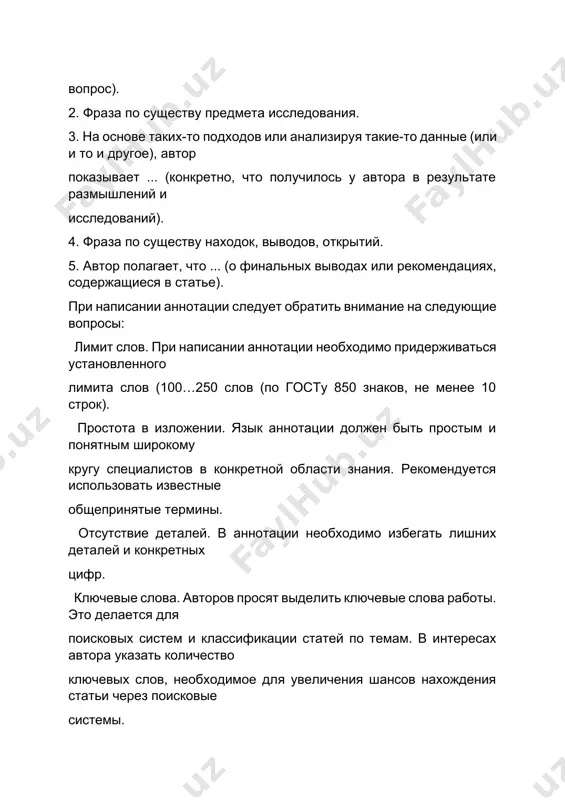 вопрос).

2. Фраза по существу предмета исследования.

3. На основе таких-то подходов или анализируя такие-то данные (или и то и другое), автор

показывает ... (конкретно, что получилось у автора в результате размышлений и

исследований).

4. Фраза по существу находок, выводов, открытий.

5. Автор полагает, что ... (о финальных выводах или рекомендациях, содержащиеся в статье).

При написании аннотации следует обратить внимание на следующие вопросы:

Лимит слов. При написании аннотации необходимо придерживаться установленного

лимита слов (100…250 слов (по ГОСТу 850 знаков, не менее 10 строк).

Простота в изложении. Язык аннотации должен быть простым и понятным широкому

кругу специалистов в конкретной области знания. Рекомендуется использовать известные

общепринятые термины.

Отсутствие деталей. В аннотации необходимо избегать лишних деталей и конкретных

цифр.

Ключевые слова. Авторов просят выделить ключевые слова работы. Это делается для

поисковых систем и классификации статей по темам. В интересах автора указать количество

ключевых слов, необходимое для увеличения шансов нахождения статьи через поисковые

системы.

FaylHub.uz